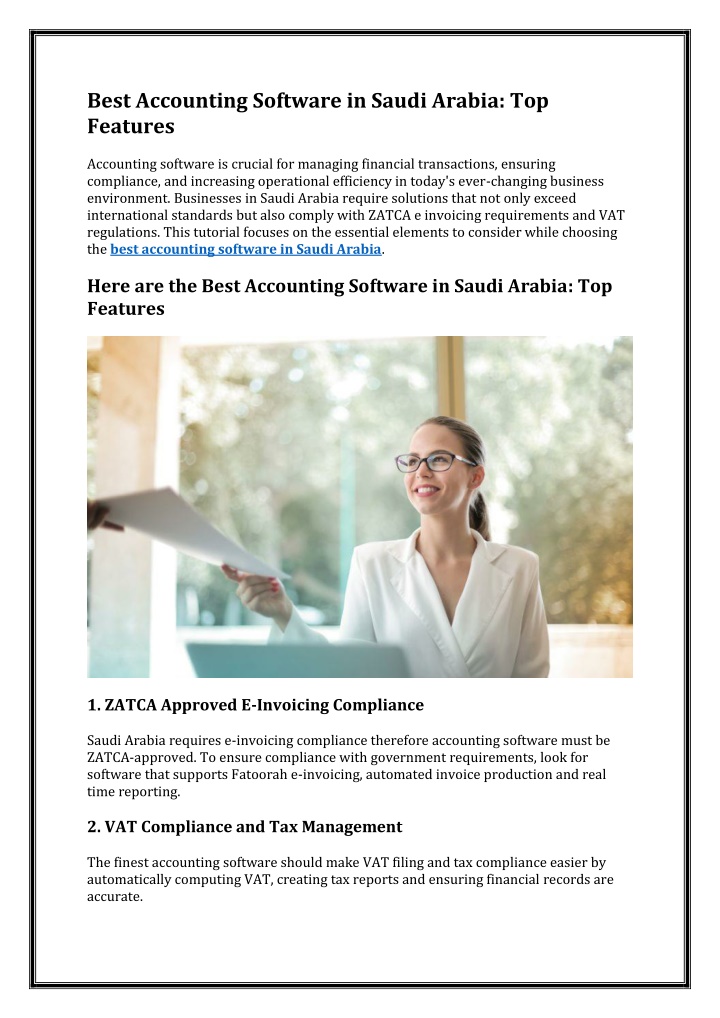 Best Accounting Software in Saudi Arabia: Top Features

Accounting software is crucial for managing financial transactions, ensuring compliance, and increasing operational efficiency in today's ever-changing business environment. Businesses in Saudi Arabia require solutions that not only exceed international standards but also comply with ZATCA e invoicing requirements and VAT regulations. This tutorial focuses on the essential elements to consider while choosing the best accounting software in Saudi Arabia.

Here are the Best Accounting Software in Saudi Arabia: Top Features

1. ZATCA Approved E-Invoicing Compliance

Saudi Arabia requires e-invoicing compliance therefore accounting software must be ZATCA-approved. To ensure compliance with government requirements, look for software that supports Fatoorah e-invoicing, automated invoice production and real time reporting.

2. VAT Compliance and Tax Management

The finest accounting software should make VAT filing and tax compliance easier by automatically computing VAT, creating tax reports and ensuring financial records are accurate.